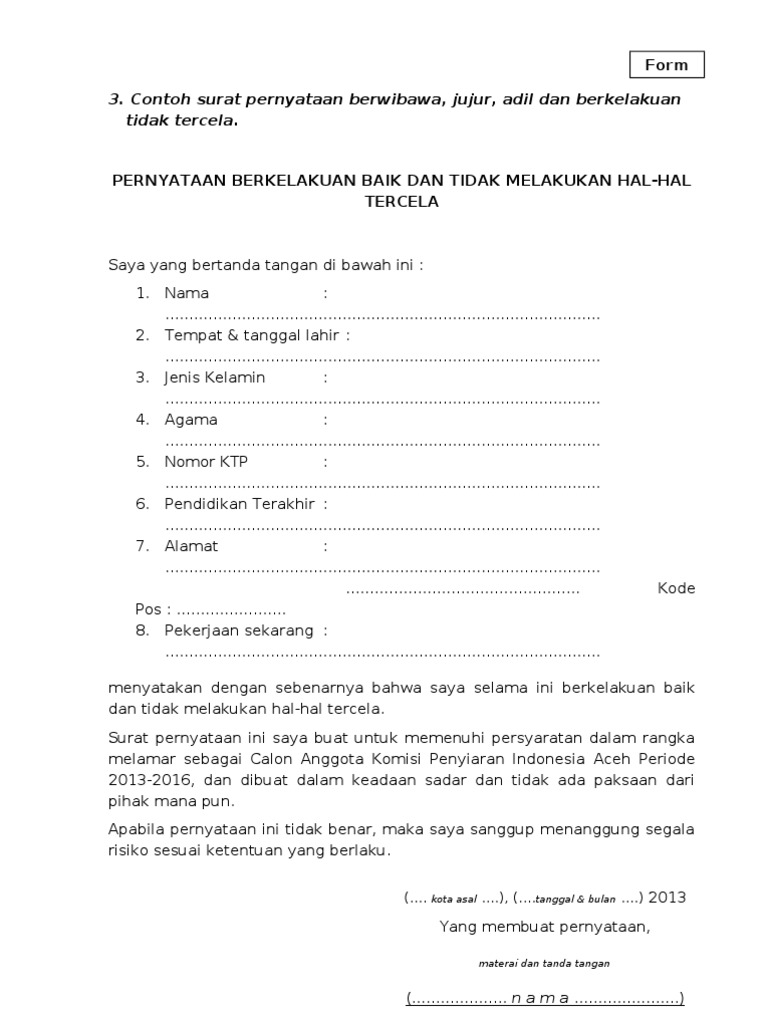 Form

3. Contoh surat pernyataan berwibawa, jujur, adil dan berkelakuan tidak tercela.

PERNYATAAN BERKELAKUAN BAIK DAN TIDAK MELAKUKAN HAL-HAL TERCELA

Saya yang bertanda tangan di bawah ini :

1. Nama : ..........................................................................................
2. Tempat & tanggal lahir : ..........................................................................................
3. Jenis Kelamin : ..........................................................................................
4. Agama : ..........................................................................................
5. Nomor KTP : ..........................................................................................
6. Pendidikan Terakhir : ..........................................................................................
7. Alamat : .......................................................................................... ................................................ Kode Pos : .......................
8. Pekerjaan sekarang : ..........................................................................................

menyatakan dengan sebenarnya bahwa saya selama ini berkelakuan baik dan tidak melakukan hal-hal tercela.

Surat pernyataan ini saya buat untuk memenuhi persyaratan dalam rangka melamar sebagai Calon Anggota Komisi Penyiaran Indonesia Aceh Periode 2013-2016, dan dibuat dalam keadaan sadar dan tidak ada paksaan dari pihak mana pun.

Apabila pernyataan ini tidak benar, maka saya sanggup menanggung segala risiko sesuai ketentuan yang berlaku.

(.... kota asal ....), (....tanggal & bulan ....) 2013

Yang membuat pernyataan,

materai dan tanda tangan

(.................... n a m a ......................)